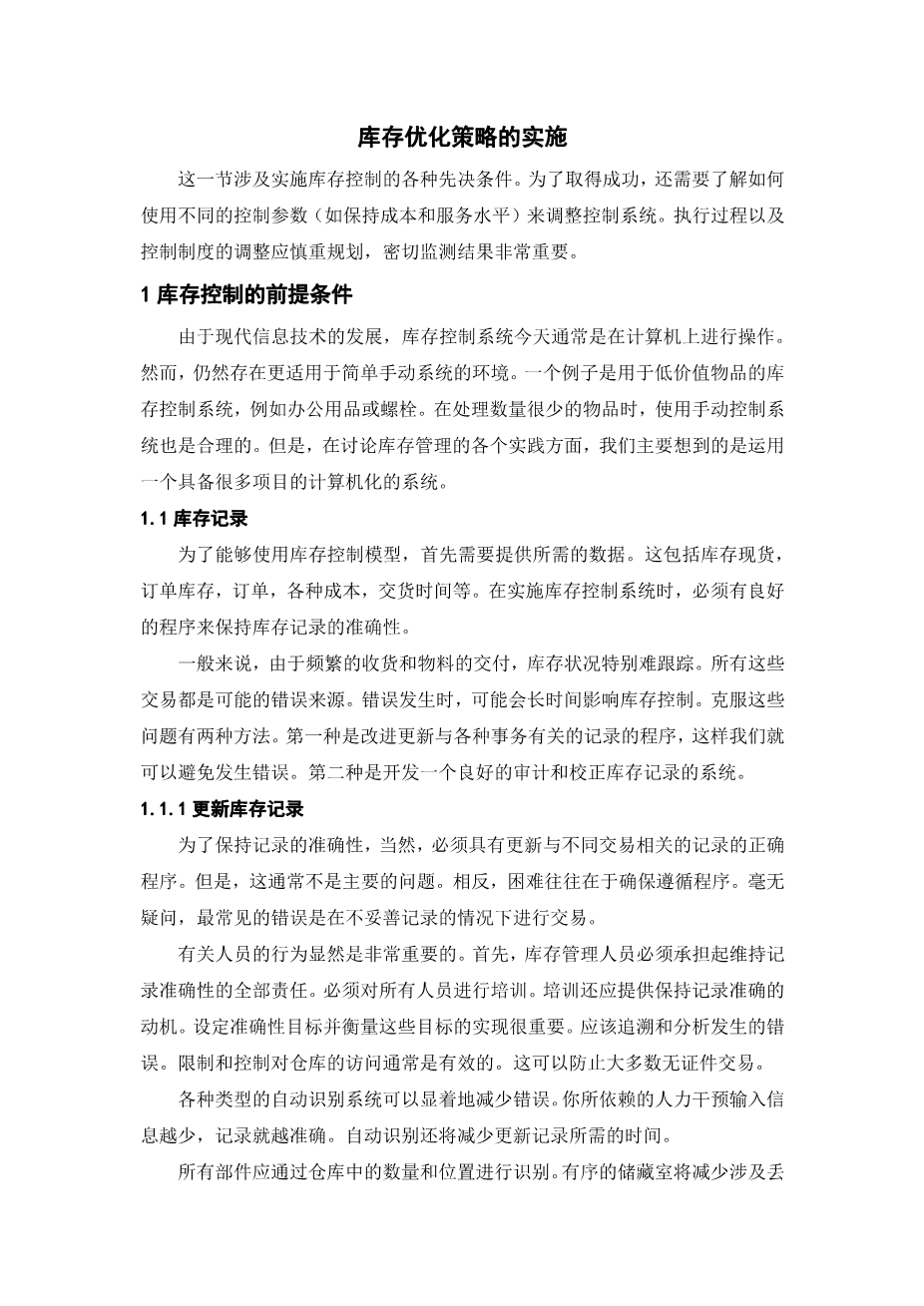 库存优化策略的实施

这一节涉及实施库存控制的各种先决条件。为了取得成功，还需要了解如何使用不同的控制参数（如保持成本和服务水平）来调整控制系统。执行过程以及控制制度的调整应慎重规划，密切监测结果非常重要。

1 库存控制的前提条件

由于现代信息技术的发展，库存控制系统今天通常是在计算机上进行操作。然而，仍然存在更适用于简单手动系统的环境。一个例子是用于低价值物品的库存控制系统，例如办公用品或螺栓。在处理数量很少的物品时，使用手动控制系统也是合理的。但是，在讨论库存管理的各个实践方面，我们主要想到的是运用一个具备很多项目的计算机化的系统。

1.1 库存记录

为了能够使用库存控制模型，首先需要提供所需的数据。这包括库存现货，订单库存，订单，各种成本，交货时间等。在实施库存控制系统时，必须有良好的程序来保持库存记录的准确性。

一般来说，由于频繁的收货和物料的交付，库存状况特别难跟踪。所有这些交易都是可能的错误来源。错误发生时，可能会长时间影响库存控制。克服这些问题有两种方法。第一种是改进更新与各种事务有关的记录的程序，这样我们就可以避免发生错误。第二种是开发一个良好的审计和校正库存记录的系统。

1.1.1 更新库存记录

为了保持记录的准确性，当然，必须具有更新与不同交易相关的记录的正确程序。但是，这通常不是主要的问题。相反，困难往往在于确保遵循程序。毫无疑问，最常见的错误是在不妥善记录的情况下进行交易。

有关人员的行为显然是非常重要的。首先，库存管理人员必须承担起维持记录准确性的全部责任。必须对所有人员进行培训。培训还应提供保持记录准确的动机。设定准确性目标并衡量这些目标的实现很重要。应该追溯和分析发生的错误。限制和控制对仓库的访问通常是有效的。这可以防止大多数无证件交易。

各种类型的自动识别系统可以显着地减少错误。你所依赖的人力干预输入信息越少，记录就越准确。自动识别还将减少更新记录所需的时间。

所有部件应通过仓库中的数量和位置进行识别。有序的储藏室将减少涉及丢